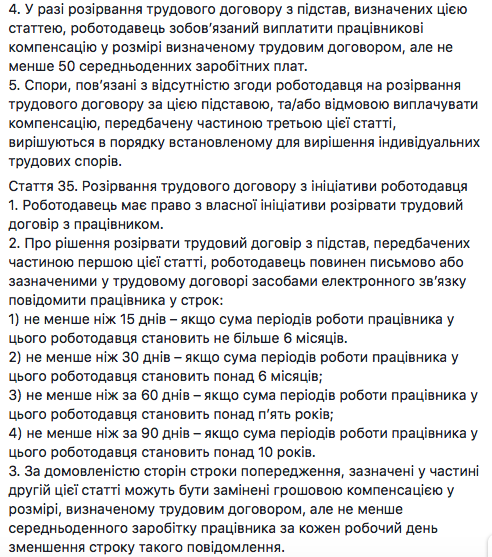 4. У разі розірвання трудового договору з підстав, визначених цією статтею, роботодавець зобов’язаний виплатити працівникові компенсацію у розмірі визначеному трудовим договором, але не менше 50 середньоденних заробітних плат.
5. Спори, пов’язані з відсутністю згоди роботодавця на розірвання трудового договору за цією підставою, та/або відмовою виплачувати компенсацію, передбачену частиною третьою цієї статті, вирішуються в порядку встановленому для вирішення індивідуальних трудових спорів.

Стаття 35. Розірвання трудового договору з ініціативи роботодавця
1. Роботодавець має право з власної ініціативи розірвати трудовий договір з працівником.
2. Про рішення розірвати трудовий договір з підстав, передбачених частиною першою цієї статті, роботодавець повинен письмово або зазначеними у трудовому договорі засобами електронного зв’язку повідомити працівника у строк:
1) не менше ніж 15 днів – якщо сума періодів роботи працівника у цього роботодавця становить не більше 6 місяців.
2) не менше ніж 30 днів – якщо сума періодів роботи працівника у цього роботодавця становить понад 6 місяців;
3) не менше ніж за 60 днів – якщо сума періодів роботи працівника у цього роботодавця становить понад п’ять років;
4) не менше ніж за 90 днів – якщо сума періодів роботи працівника у цього роботодавця становить понад 10 років.
3. За домовленістю сторін строки попередження, зазначені у частині другій цієї статті можуть бути замінені грошовою компенсацією у розмірі, визначеному трудовим договором, але не менше середньоденного заробітку працівника за кожен робочий день зменшення строку такого повідомлення.